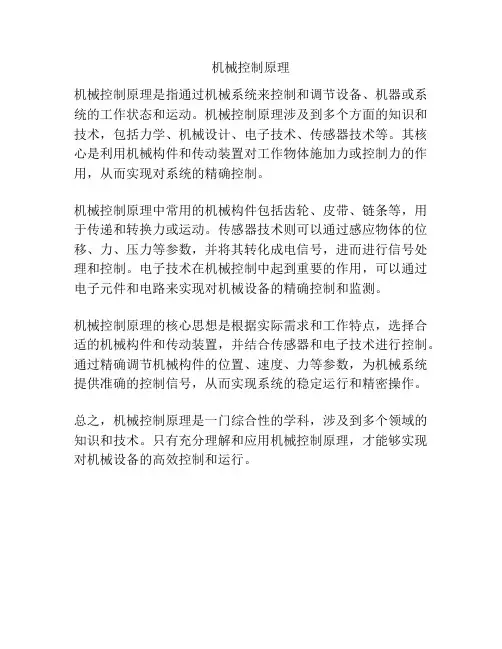 机械控制原理

机械控制原理是指通过机械系统来控制和调节设备、机器或系统的工作状态和运动。机械控制原理涉及到多个方面的知识和技术，包括力学、机械设计、电子技术、传感器技术等。其核心是利用机械构件和传动装置对工作物体施加力或控制力的作用，从而实现对系统的精确控制。

机械控制原理中常用的机械构件包括齿轮、皮带、链条等，用于传递和转换力或运动。传感器技术则可以通过感应物体的位移、力、压力等参数，并将其转化成电信号，进而进行信号处理和控制。电子技术在机械控制中起到重要的作用，可以通过电子元件和电路来实现对机械设备的精确控制和监测。

机械控制原理的核心思想是根据实际需求和工作特点，选择合适的机械构件和传动装置，并结合传感器和电子技术进行控制。通过精确调节机械构件的位置、速度、力等参数，为机械系统提供准确的控制信号，从而实现系统的稳定运行和精密操作。

总之，机械控制原理是一门综合性的学科，涉及到多个领域的知识和技术。只有充分理解和应用机械控制原理，才能够实现对机械设备的高效控制和运行。